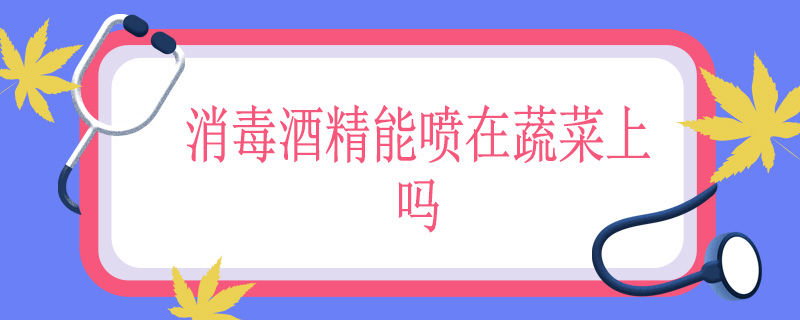 消毒酒精能喷在蔬菜上吗